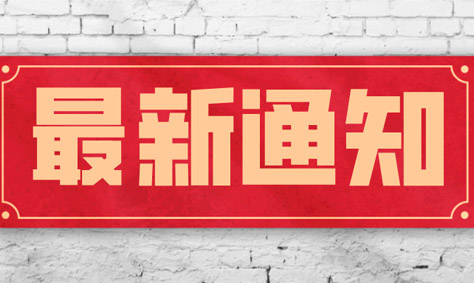 最新通知